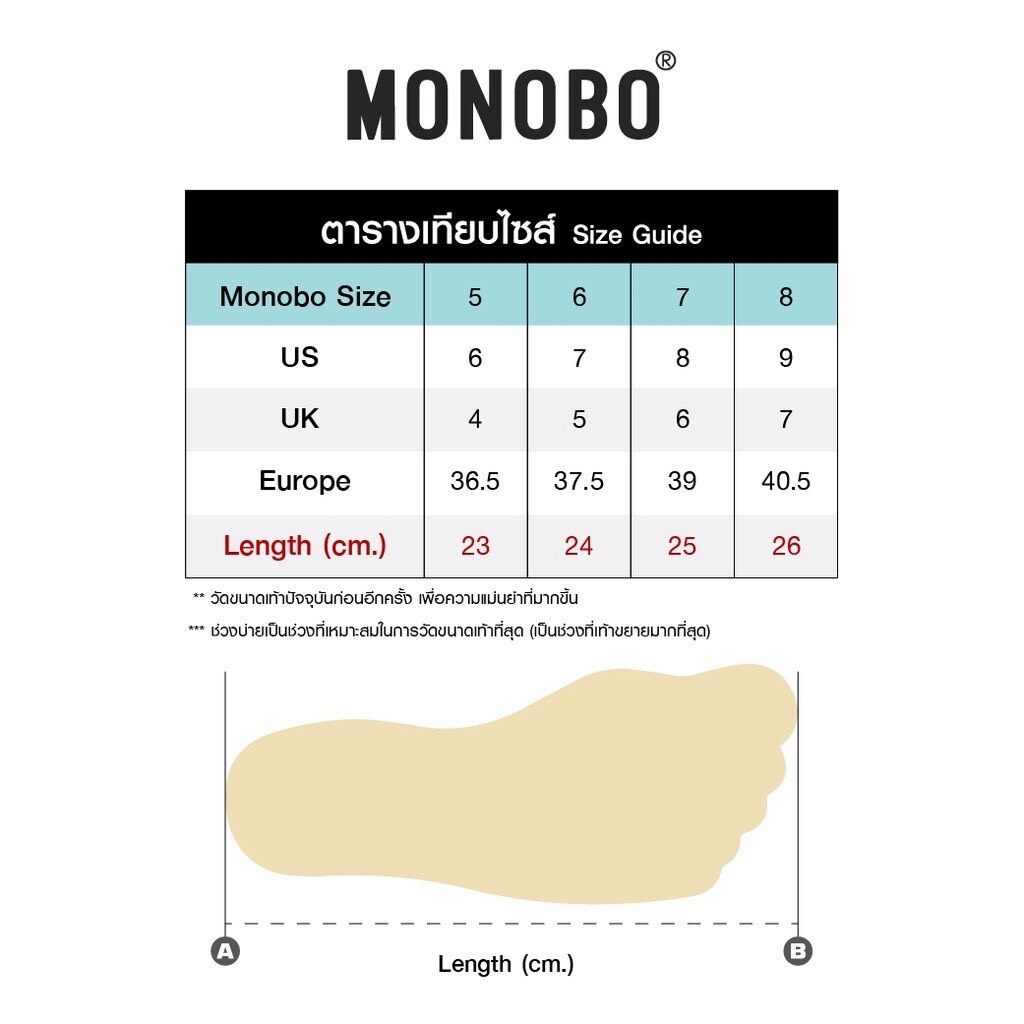 MONOBO®

ตารางเทียบไซส์ Size Guide

| Monobo Size | 5 | 6 | 7 | 8 |
|---|---|---|---|---|
| US | 6 | 7 | 8 | 9 |
| UK | 4 | 5 | 6 | 7 |
| Europe | 36.5 | 37.5 | 39 | 40.5 |
| Length (cm.) | 23 | 24 | 25 | 26 |

** วัดขนาดเท้าปัจจุบันก่อนอีกครั้ง เพื่อความแม่นยำที่มากขึ้น

*** ช่วงบ่ายเป็นช่วงที่เหมาะสมในการวัดขนาดเท้าที่สุด (เป็นช่วงที่เท้าขยายมากที่สุด)

A

B

Length (cm.)